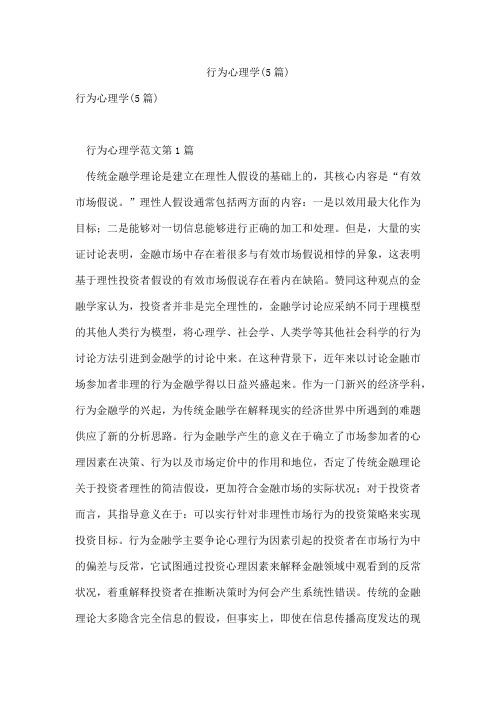 行为心理学(5篇)

行为心理学(5篇)

行为心理学范文第1篇

传统金融学理论是建立在理性人假设的基础上的，其核心内容是“有效市场假说。”理性人假设通常包括两方面的内容：一是以效用最大化作为目标；二是能够对一切信息能够进行正确的加工和处理。但是，大量的实证讨论表明，金融市场中存在着很多与有效市场假说相悖的异象，这表明基于理性投资者假设的有效市场假说存在着内在缺陷。赞同这种观点的金融学家认为，投资者并非是完全理性的，金融学讨论应采纳不同于理模型的其他人类行为模型，将心理学、社会学、人类学等其他社会科学的行为讨论方法引进到金融学的讨论中来。在这种背景下，近年来以讨论金融市场参加者非理的行为金融学得以日益兴盛起来。作为一门新兴的经济学科，行为金融学的兴起，为传统金融学在解释现实的经济世界中所遇到的难题供应了新的分析思路。行为金融学产生的意义在于确立了市场参加者的心理因素在决策、行为以及市场定价中的作用和地位，否定了传统金融理论关于投资者理性的简洁假设，更加符合金融市场的实际状况；对于投资者而言，其指导意义在于：可以实行针对非理性市场行为的投资策略来实现投资目标。行为金融学主要争论心理行为因素引起的投资者在市场行为中的偏差与反常，它试图通过投资心理因素来解释金融领域中观看到的反常状况，着重解释投资者在推断决策时为何会产生系统性错误。传统的金融理论大多隐含完全信息的假设，但事实上，即使在信息传播高度发达的现